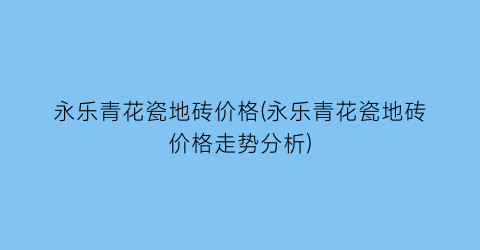 永乐青花瓷地砖价格(永乐青花瓷地砖价格走势分析)